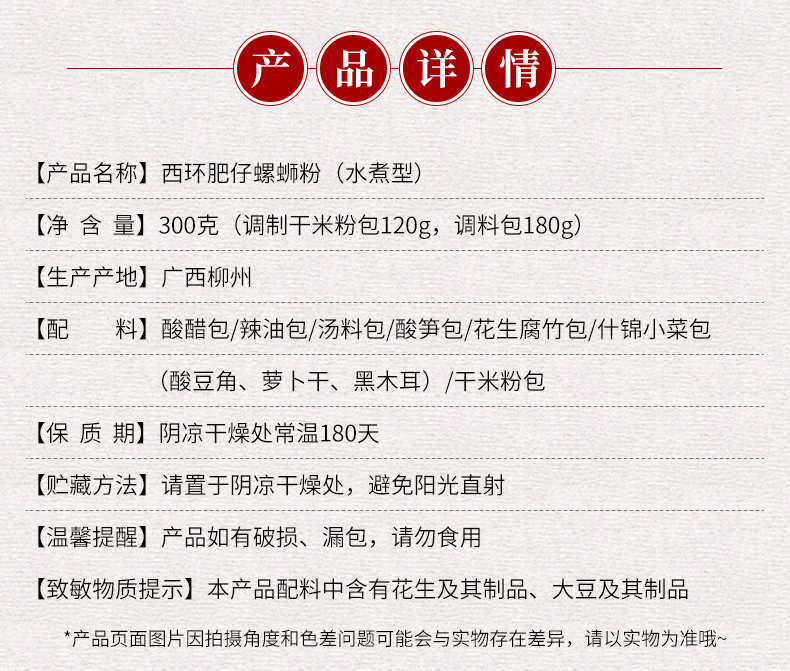 产品详情

【产品名称】西环肥仔螺蛳粉（水煮型）

【净 含 量】300克（调制干米粉包120g，调料包180g）

【生产产地】广西柳州

【配　　料】酸醋包/辣油包/汤料包/酸笋包/花生腐竹包/什锦小菜包（酸豆角、萝卜干、黑木耳）/干米粉包

【保 质 期】阴凉干燥处常温180天

【贮藏方法】请置于阴凉干燥处，避免阳光直射

【温馨提醒】产品如有破损、漏包，请勿食用

【致敏物质提示】本产品配料中含有花生及其制品、大豆及其制品

*产品页面图片因拍摄角度和色差问题可能会与实物存在差异，请以实物为准哦~